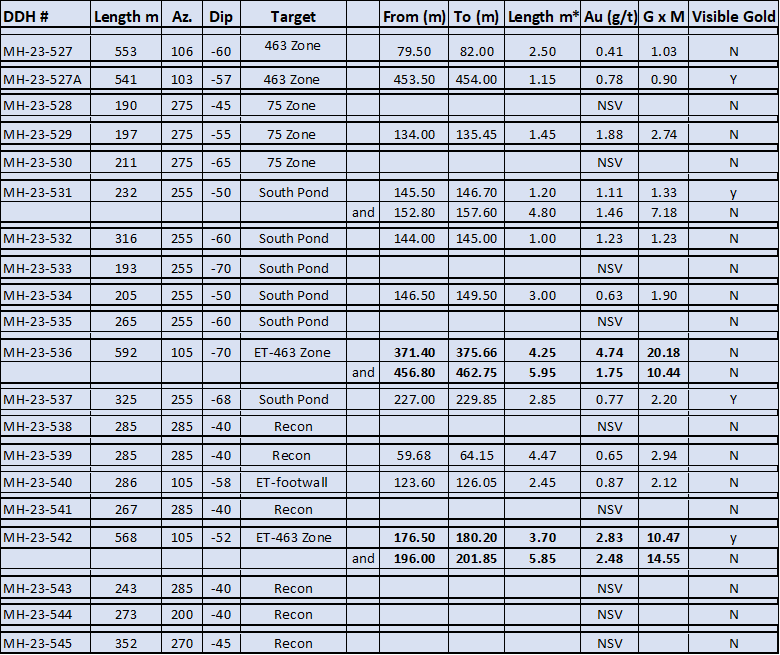 | DDH # | Length m | Az. | Dip | Target | | From (m) | To (m) | Length m* | Au (g/t) | G x M | Visible Gold |
|---|---|---|---|---|---|---|---|---|---|---|---|
| MH-23-527 | 553 | 106 | -60 | 463 Zone | | 79.50 | 82.00 | 2.50 | 0.41 | 1.03 | N |
| MH-23-527A | 541 | 103 | -57 | 463 Zone | | 453.50 | 454.00 | 1.15 | 0.78 | 0.90 | Y |
| MH-23-528 | 190 | 275 | -45 | 75 Zone | | | | | NSV | | N |
| MH-23-529 | 197 | 275 | -55 | 75 Zone | | 134.00 | 135.45 | 1.45 | 1.88 | 2.74 | N |
| MH-23-530 | 211 | 275 | -65 | 75 Zone | | | | | NSV | | N |
| MH-23-531 | 232 | 255 | -50 | South Pond | | 145.50 | 146.70 | 1.20 | 1.11 | 1.33 | y |
| | | | | | and | 152.80 | 157.60 | 4.80 | 1.46 | 7.18 | N |
| MH-23-532 | 316 | 255 | -60 | South Pond | | 144.00 | 145.00 | 1.00 | 1.23 | 1.23 | N |
| MH-23-533 | 193 | 255 | -70 | South Pond | | | | | NSV | | N |
| MH-23-534 | 205 | 255 | -50 | South Pond | | 146.50 | 149.50 | 3.00 | 0.63 | 1.90 | N |
| MH-23-535 | 265 | 255 | -60 | South Pond | | | | | NSV | | N |
| MH-23-536 | 592 | 105 | -70 | ET-463 Zone | | 371.40 | 375.66 | 4.25 | 4.74 | 20.18 | N |
| | | | | | and | 456.80 | 462.75 | 5.95 | 1.75 | 10.44 | N |
| MH-23-537 | 325 | 255 | -68 | South Pond | | 227.00 | 229.85 | 2.85 | 0.77 | 2.20 | Y |
| MH-23-538 | 285 | 285 | -40 | Recon | | | | | NSV | | N |
| MH-23-539 | 285 | 285 | -40 | Recon | | 59.68 | 64.15 | 4.47 | 0.65 | 2.94 | N |
| MH-23-540 | 286 | 105 | -58 | ET-footwall | | 123.60 | 126.05 | 2.45 | 0.87 | 2.12 | N |
| MH-23-541 | 267 | 285 | -40 | Recon | | | | | NSV | | N |
| MH-23-542 | 568 | 105 | -52 | ET-463 Zone | | 176.50 | 180.20 | 3.70 | 2.83 | 10.47 | y |
| | | | | | and | 196.00 | 201.85 | 5.85 | 2.48 | 14.55 | N |
| MH-23-543 | 243 | 285 | -40 | Recon | | | | | NSV | | N |
| MH-23-544 | 273 | 200 | -40 | Recon | | | | | NSV | | N |
| MH-23-545 | 352 | 270 | -45 | Recon | | | | | NSV | | N |